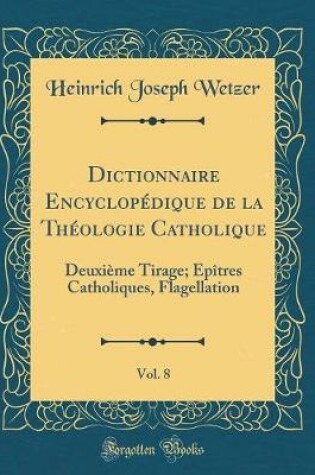 Heinrich Joseph Wetzer

Dictionnaire Encyclopédique de la Théologie Catholique

Deuxième Tirage; Epîtres Catholiques, Flagellation

Vol. 8

Forgotten Books